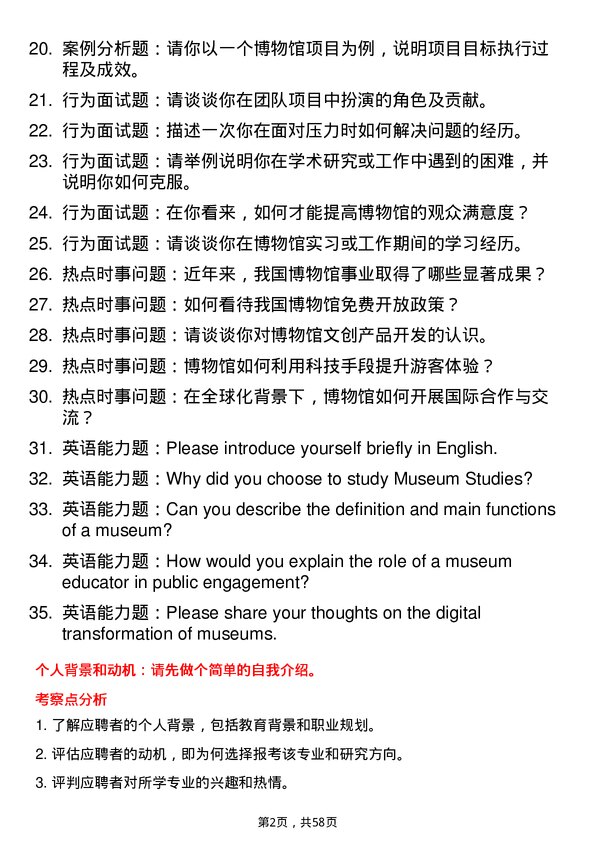 20. 案例分析题：请你以一个博物馆项目为例，说明项目目标执行过程及成效。

21. 行为面试题：请谈谈你在团队项目中扮演的角色及贡献。

22. 行为面试题：描述一次你在面对压力时如何解决问题的经历。

23. 行为面试题：请举例说明你在学术研究或工作中遇到的困难，并说明你如何克服。

24. 行为面试题：在你看来，如何才能提高博物馆的观众满意度？

25. 行为面试题：请谈谈你在博物馆实习或工作期间的学习经历。

26. 热点时事问题：近年来，我国博物馆事业取得了哪些显著成果？

27. 热点时事问题：如何看待我国博物馆免费开放政策？

28. 热点时事问题：请谈谈你对博物馆文创产品开发的认识。

29. 热点时事问题：博物馆如何利用科技手段提升游客体验？

30. 热点时事问题：在全球化背景下，博物馆如何开展国际合作与交流？

31. 英语能力题：Please introduce yourself briefly in English.

32. 英语能力题：Why did you choose to study Museum Studies?

33. 英语能力题：Can you describe the definition and main functions of a museum?

34. 英语能力题：How would you explain the role of a museum educator in public engagement?

35. 英语能力题：Please share your thoughts on the digital transformation of museums.

个人背景和动机：请先做个简单的自我介绍。

考察点分析

1. 了解应聘者的个人背景，包括教育背景和职业规划。

2. 评估应聘者的动机，即为何选择报考该专业和研究方向。

3. 评判应聘者对所学专业的兴趣和热情。

第2页，共58页